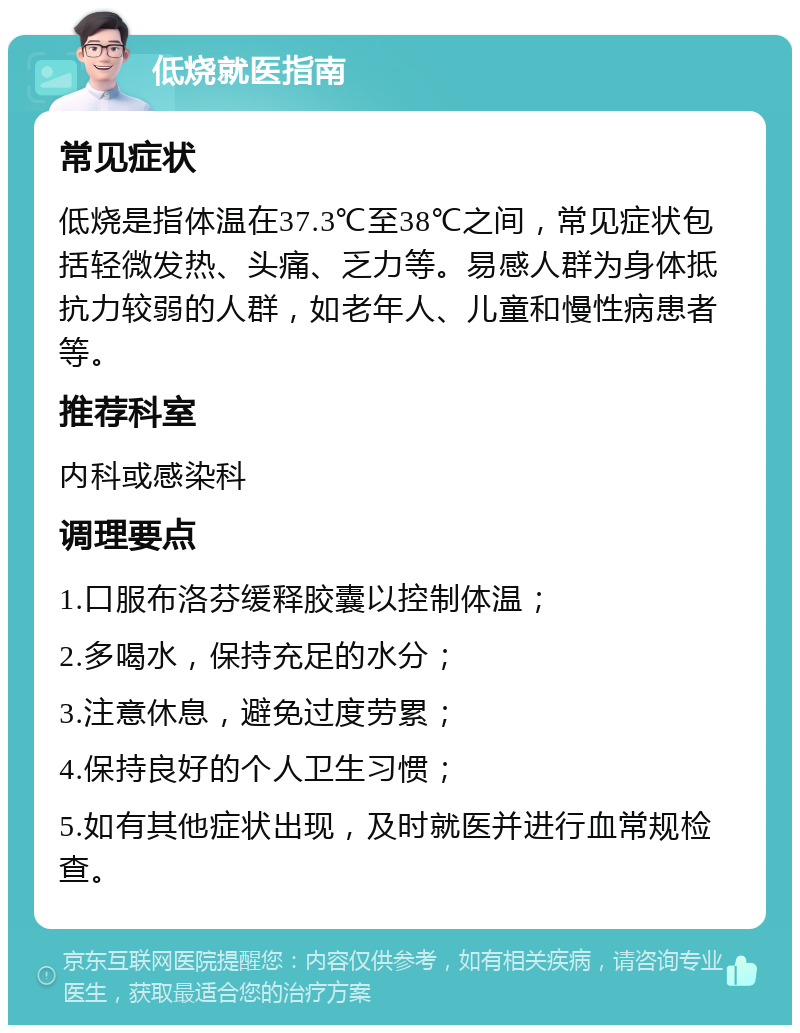 低烧就医指南

常见症状

低烧是指体温在37.3℃至38℃之间，常见症状包括轻微发热、头痛、乏力等。易感人群为身体抵抗力较弱的人群，如老年人、儿童和慢性病患者等。

推荐科室

内科或感染科

调理要点

1.口服布洛芬缓释胶囊以控制体温；

2.多喝水，保持充足的水分；

3.注意休息，避免过度劳累；

4.保持良好的个人卫生习惯；

5.如有其他症状出现，及时就医并进行血常规检查。

京东互联网医院提醒您：内容仅供参考，如有相关疾病，请咨询专业医生，获取最适合您的治疗方案